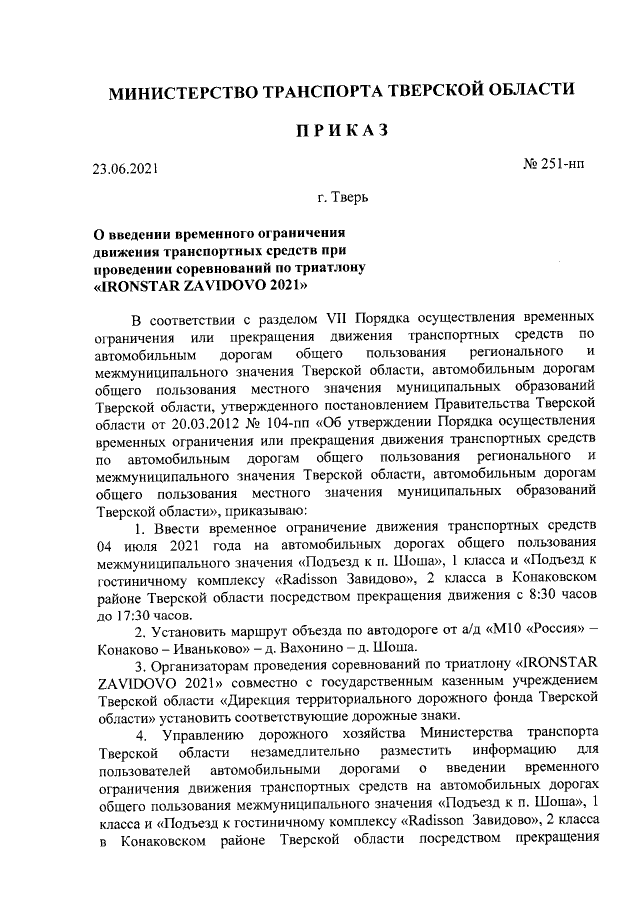 МИНИСТЕРСТВО ТРАНСПОРТА ТВЕРСКОЙ ОБЛАСТИ

ПРИКАЗ

23.06.2021

№ 251-нп

г. Тверь

О введении временного ограничения движения транспортных средств при проведении соревнований по триатлону «IRONSTAR ZAVIDOVO 2021»

В соответствии с разделом VII Порядка осуществления временных ограничения или прекращения движения транспортных средств по автомобильным дорогам общего пользования регионального и межмуниципального значения Тверской области, автомобильным дорогам общего пользования местного значения муниципальных образований Тверской области, утвержденного постановлением Правительства Тверской области от 20.03.2012 № 104-пп «Об утверждении Порядка осуществления временных ограничения или прекращения движения транспортных средств по автомобильным дорогам общего пользования регионального и межмуниципального значения Тверской области, автомобильным дорогам общего пользования местного значения муниципальных образований Тверской области», приказываю:

1. Ввести временное ограничение движения транспортных средств 04 июля 2021 года на автомобильных дорогах общего пользования межмуниципального значения «Подъезд к п. Шоша», 1 класса и «Подъезд к гостиничному комплексу «Radisson Завидово», 2 класса в Конаковском районе Тверской области посредством прекращения движения с 8:30 часов до 17:30 часов.

2. Установить маршрут объезда по автодороге от а/д «М10 «Россия» – Конаково – Иваньково» – д. Вахонино – д. Шоша.

3. Организаторам проведения соревнований по триатлону «IRONSTAR ZAVIDOVO 2021» совместно с государственным казенным учреждением Тверской области «Дирекция территориального дорожного фонда Тверской области» установить соответствующие дорожные знаки.

4. Управлению дорожного хозяйства Министерства транспорта Тверской области незамедлительно разместить информацию для пользователей автомобильными дорогами о введении временного ограничения движения транспортных средств на автомобильных дорогах общего пользования межмуниципального значения «Подъезд к п. Шоша», 1 класса и «Подъезд к гостиничному комплексу «Radisson Завидово», 2 класса в Конаковском районе Тверской области посредством прекращения